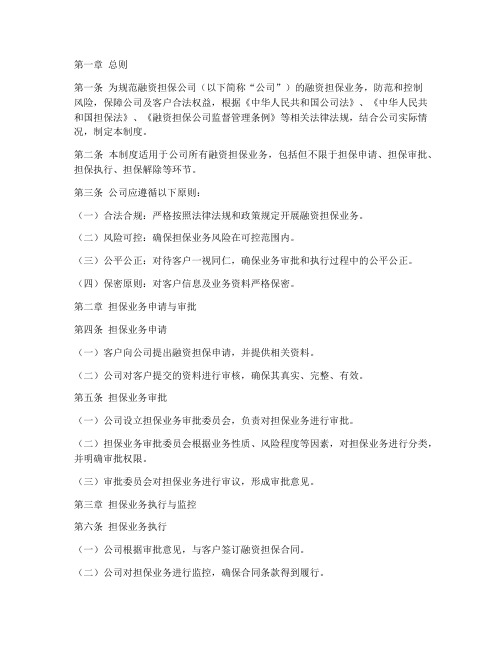 第一章 总则

第一条 为规范融资担保公司（以下简称“公司”）的融资担保业务，防范和控制风险，保障公司及客户合法权益，根据《中华人民共和国公司法》、《中华人民共和国担保法》、《融资担保公司监督管理条例》等相关法律法规，结合公司实际情况，制定本制度。

第二条 本制度适用于公司所有融资担保业务，包括但不限于担保申请、担保审批、担保执行、担保解除等环节。

第三条 公司应遵循以下原则：

（一）合法合规：严格按照法律法规和政策规定开展融资担保业务。

（二）风险可控：确保担保业务风险在可控范围内。

（三）公平公正：对待客户一视同仁，确保业务审批和执行过程中的公平公正。

（四）保密原则：对客户信息及业务资料严格保密。

第二章 担保业务申请与审批

第四条 担保业务申请

（一）客户向公司提出融资担保申请，并提供相关资料。

（二）公司对客户提交的资料进行审核，确保其真实、完整、有效。

第五条 担保业务审批

（一）公司设立担保业务审批委员会，负责对担保业务进行审批。

（二）担保业务审批委员会根据业务性质、风险程度等因素，对担保业务进行分类，并明确审批权限。

（三）审批委员会对担保业务进行审议，形成审批意见。

第三章 担保业务执行与监控

第六条 担保业务执行

（一）公司根据审批意见，与客户签订融资担保合同。

（二）公司对担保业务进行监控，确保合同条款得到履行。